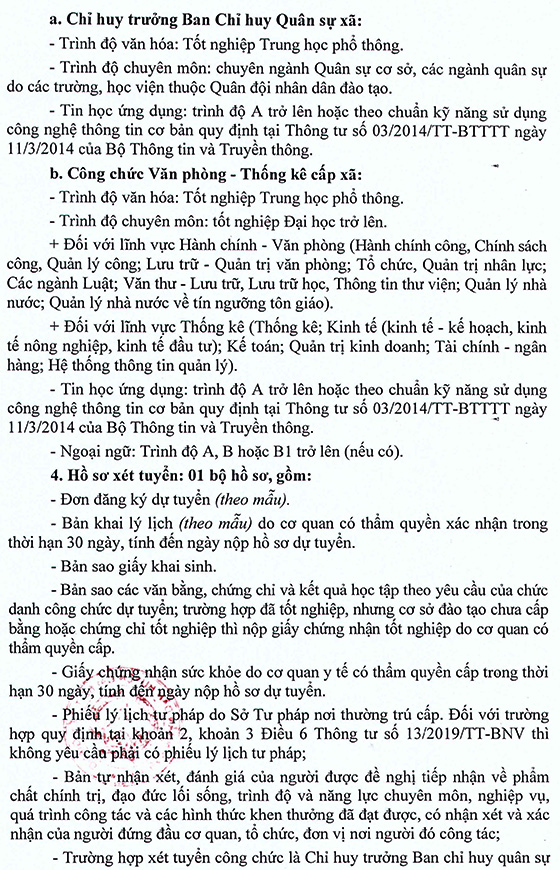 a. Chỉ huy trưởng Ban Chỉ huy Quân sự xã:

- Trình độ văn hóa: Tốt nghiệp Trung học phổ thông.

- Trình độ chuyên môn: chuyên ngành Quân sự cơ sở, các ngành quân sự do các trường, học viện thuộc Quân đội nhân dân đào tạo.

- Tin học ứng dụng: trình độ A trở lên hoặc theo chuẩn kỹ năng sử dụng công nghệ thông tin cơ bản quy định tại Thông tư số 03/2014/TT-BTTTT ngày 11/3/2014 của Bộ Thông tin và Truyền thông.

b. Công chức Văn phòng - Thống kê cấp xã:

- Trình độ văn hóa: Tốt nghiệp Trung học phổ thông.

- Trình độ chuyên môn: tốt nghiệp Đại học trở lên.

+ Đối với lĩnh vực Hành chính - Văn phòng (Hành chính công, Chính sách công, Quản lý công; Lưu trữ - Quản trị văn phòng; Tổ chức, Quản trị nhân lực; Các ngành Luật; Văn thư - Lưu trữ, Lưu trữ học, Thông tin thư viện; Quản lý nhà nước; Quản lý nhà nước về tín ngưỡng tôn giáo).

+ Đối với lĩnh vực Thống kê (Thống kê; Kinh tế (kinh tế - kế hoạch, kinh tế nông nghiệp, kinh tế đầu tư); Kế toán; Quản trị kinh doanh; Tài chính - ngân hàng; Hệ thống thông tin quản lý).

- Tin học ứng dụng: trình độ A trở lên hoặc theo chuẩn kỹ năng sử dụng công nghệ thông tin cơ bản quy định tại Thông tư số 03/2014/TT-BTTTT ngày 11/3/2014 của Bộ Thông tin và Truyền thông.

- Ngoại ngữ: Trình độ A, B hoặc B1 trở lên (nếu có).

4. Hồ sơ xét tuyển: 01 bộ hồ sơ, gồm:

- Đơn đăng ký dự tuyển (theo mẫu).

- Bản khai lý lịch (theo mẫu) do cơ quan có thẩm quyền xác nhận trong thời hạn 30 ngày, tính đến ngày nộp hồ sơ dự tuyển.

- Bản sao giấy khai sinh.

- Bản sao các văn bằng, chứng chỉ và kết quả học tập theo yêu cầu của chức danh công chức dự tuyển; trường hợp đã tốt nghiệp, nhưng cơ sở đào tạo chưa cấp bằng hoặc chứng chỉ tốt nghiệp thì nộp giấy chứng nhận tốt nghiệp do cơ quan có thẩm quyền cấp.

- Giấy chứng nhận sức khỏe do cơ quan y tế có thẩm quyền cấp trong thời hạn 30 ngày, tính đến ngày nộp hồ sơ dự tuyển.

- Phiếu lý lịch tư pháp do Sở Tư pháp nơi thường trú cấp. Đối với trường hợp quy định tại khoản 2, khoản 3 Điều 6 Thông tư số 13/2019/TT-BNV thì không yêu cầu phải có phiếu lý lịch tư pháp;

- Bản tự nhận xét, đánh giá của người được đề nghị tiếp nhận về phẩm chất chính trị, đạo đức lối sống, trình độ và năng lực chuyên môn, nghiệp vụ, quá trình công tác và các hình thức khen thưởng đã đạt được, có nhận xét và xác nhận của người đứng đầu cơ quan, tổ chức, đơn vị nơi người đó công tác;

- Trường hợp xét tuyển công chức là Chỉ huy trưởng Ban chỉ huy quân sự